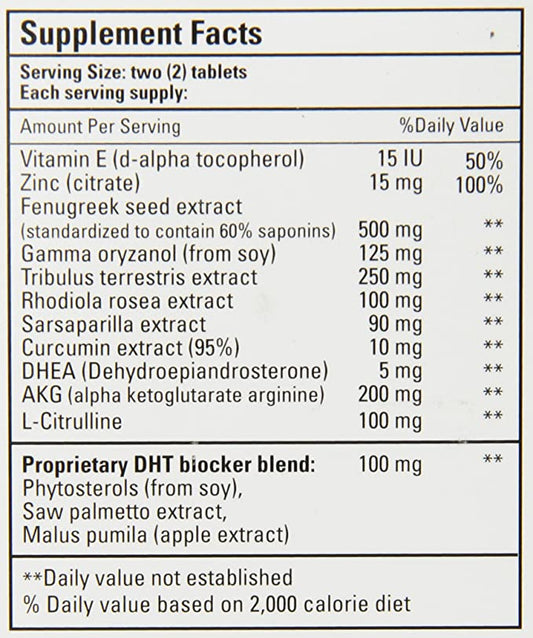 Supplement Facts

Serving Size: two (2) tablets
Each serving supply:

| Amount Per Serving | | %Daily Value |
|---|---|---|
| Vitamin E (d-alpha tocopherol) | 15 IU | 50% |
| Zinc (citrate) | 15 mg | 100% |
| Fenugreek seed extract (standardized to contain 60% saponins) | 500 mg | ** |
| Gamma oryzanol (from soy) | 125 mg | ** |
| Tribulus terrestris extract | 250 mg | ** |
| Rhodiola rosea extract | 100 mg | ** |
| Sarsaparilla extract | 90 mg | ** |
| Curcumin extract (95%) | 10 mg | ** |
| DHEA (Dehydroepiandrosterone) | 5 mg | ** |
| AKG (alpha ketoglutarate arginine) | 200 mg | ** |
| L-Citrulline | 100 mg | ** |
| Proprietary DHT blocker blend: Phytosterols (from soy), Saw palmetto extract, Malus pumila (apple extract) | 100 mg | ** |

**Daily value not established
% Daily value based on 2,000 calorie diet